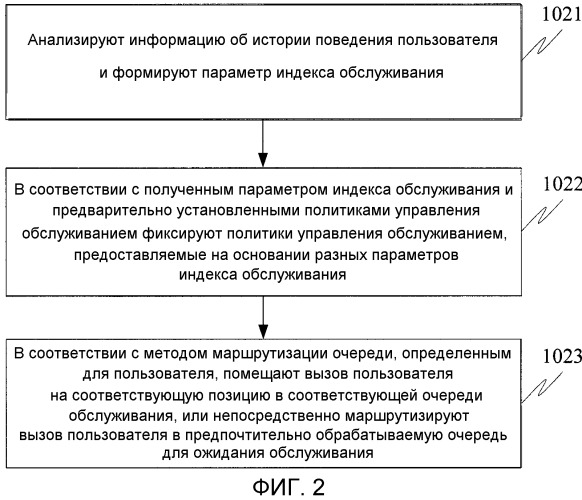 Анализируют информацию об истории поведения пользователя и формируют параметр индекса обслуживания

1021

В соответствии с полученным параметром индекса обслуживания и предварительно установленными политиками управления обслуживанием фиксируют политики управления обслуживанием, предоставляемые на основании разных параметров индекса обслуживания

1022

В соответствии с методом маршрутизации очереди, определенным для пользователя, помещают вызов пользователя на соответствующую позицию в соответствующей очереди обслуживания, или непосредственно маршрутизируют вызов пользователя в предпочтительно обрабатываемую очередь для ожидания обслуживания

1023

ФИГ. 2